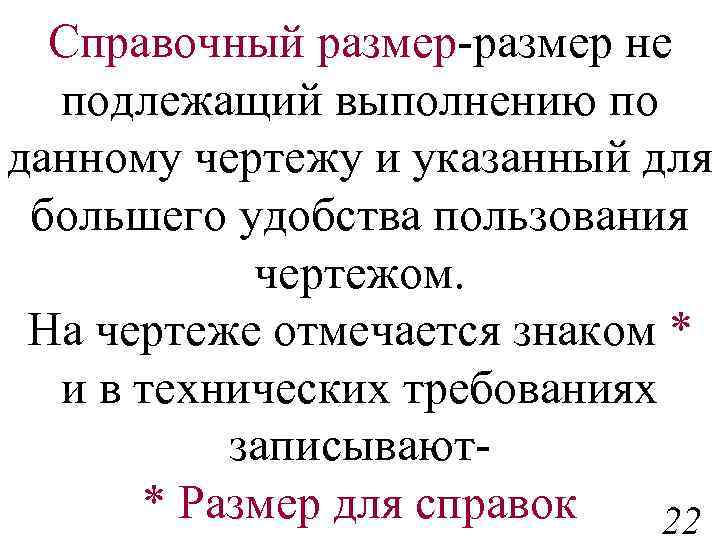 Справочный размер-размер не подлежащий выполнению по данному чертежу и указанный для большего удобства пользования чертежом.

На чертеже отмечается знаком * и в технических требованиях записывают-

* Размер для справок

22